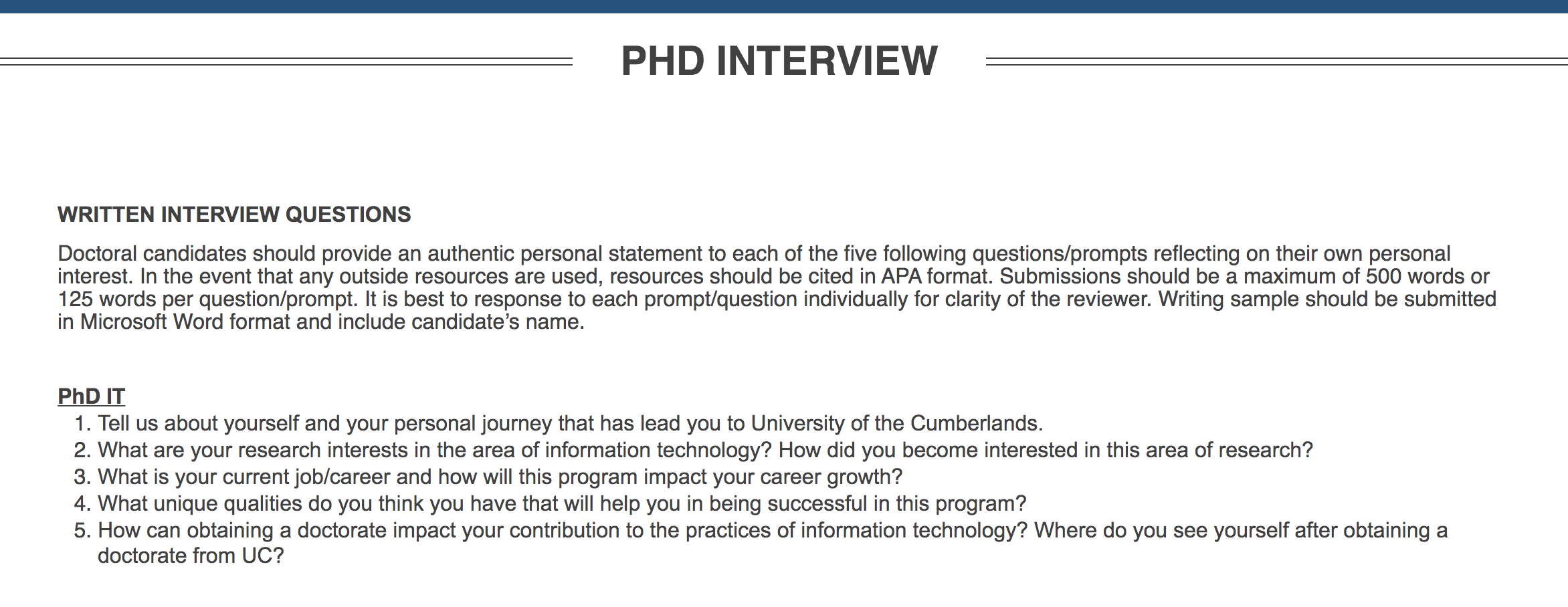 PHD INTERVIEW

WRITTEN INTERVIEW QUESTIONS

Doctoral candidates should provide an authentic personal statement to each of the five following questions/prompts reflecting on their own personal interest. In the event that any outside resources are used, resources should be cited in APA format. Submissions should be a maximum of 500 words or 125 words per question/prompt. It is best to response to each prompt/question individually for clarity of the reviewer. Writing sample should be submitted in Microsoft Word format and include candidate's name.

PhD IT
1. Tell us about yourself and your personal journey that has lead you to University of the Cumberlands.
2. What are your research interests in the area of information technology? How did you become interested in this area of research?
3. What is your current job/career and how will this program impact your career growth?
4. What unique qualities do you think you have that will help you in being successful in this program?
5. How can obtaining a doctorate impact your contribution to the practices of information technology? Where do you see yourself after obtaining a doctorate from UC?